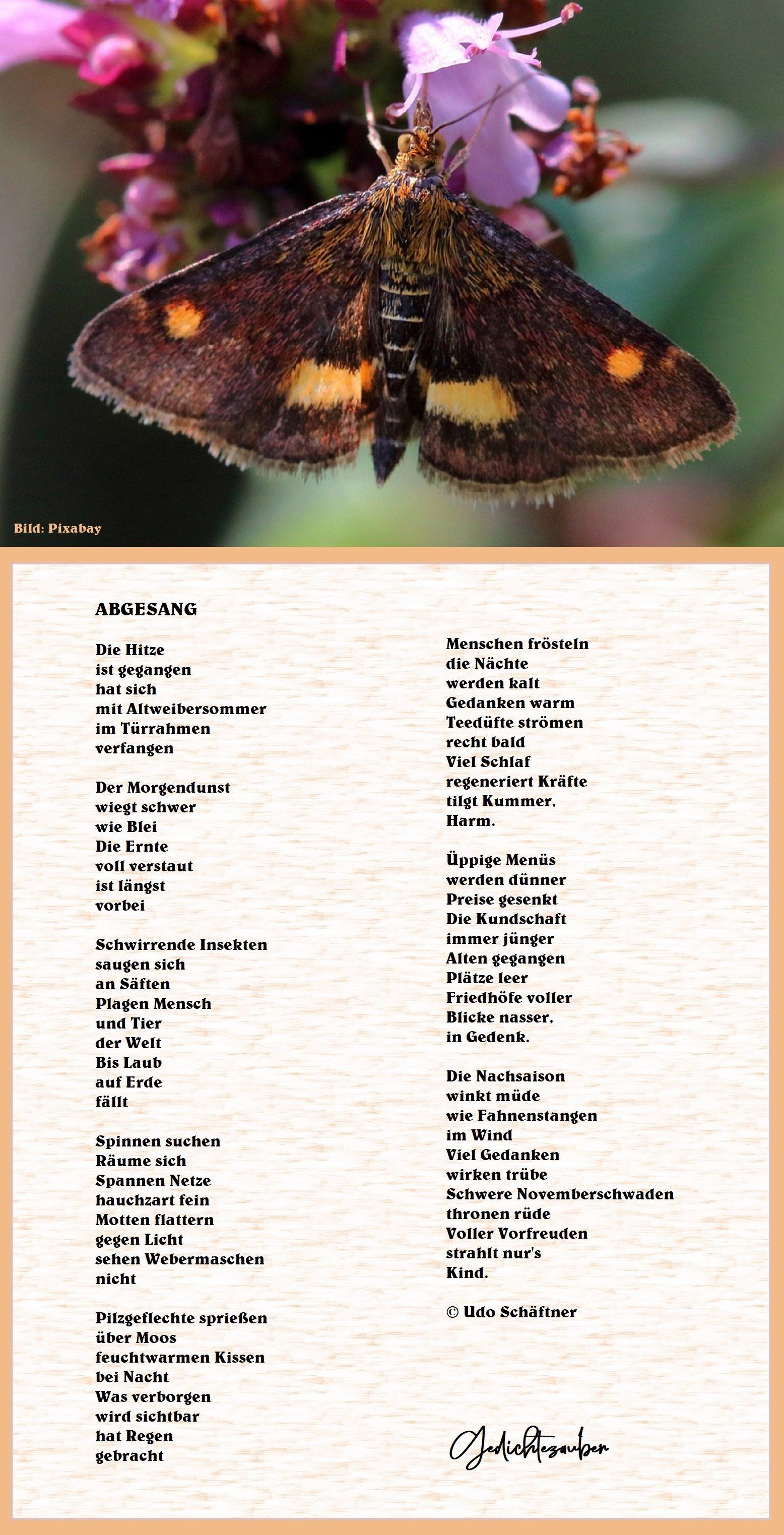 Bild: Pixabay

ABGESANG

Die Hitze
ist gegangen
hat sich
mit Altweibersommer
im Türrahmen
verfangen

Der Morgendunst
wiegt schwer
wie Blei
Die Ernte
voll verstaut
ist längst
vorbei

Schwirrende Insekten
saugen sich
an Säften
Plagen Mensch
und Tier
der Welt
Bis Laub
auf Erde
fällt

Spinnen suchen
Räume sich
Spannen Netze
hauchzart fein
Motten flattern
gegen Licht
sehen Webermaschen
nicht

Pilzgeflechte sprießen
über Moos
feuchtwarmen Kissen
bei Nacht
Was verborgen
wird sichtbar
hat Regen
gebracht

Menschen frösteln
die Nächte
werden kalt
Gedanken warm
Teedüfte strömen
recht bald
Viel Schlaf
regeneriert Kräfte
tilgt Kummer,
Harm.

Üppige Menüs
werden dünner
Preise gesenkt
Die Kundschaft
immer jünger
Alten gegangen
Plätze leer
Friedhöfe voller
Blicke nasser,
in Gedenk.

Die Nachsaison
winkt müde
wie Fahnenstangen
im Wind
Viel Gedanken
wirken trübe
Schwere Novemberschwaden
thronen rüde
Voller Vorfreuden
strahlt nur's
Kind.

© Udo Schäftner

Gedichtezauber